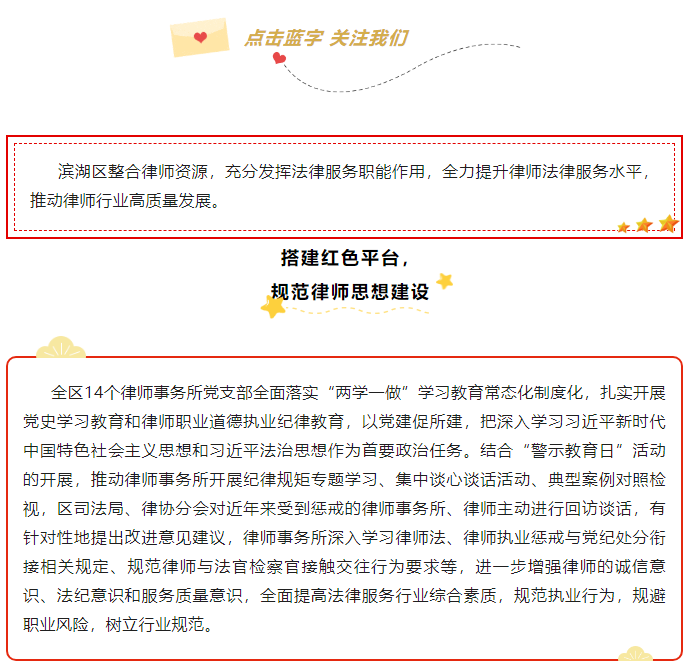 点击蓝字 关注我们

滨湖区整合律师资源，充分发挥法律服务职能作用，全力提升律师法律服务水平，推动律师行业高质量发展。

搭建红色平台，
规范律师思想建设

全区14个律师事务所党支部全面落实“两学一做”学习教育常态化制度化，扎实开展党史学习教育和律师职业道德执业纪律教育，以党建促所建，把深入学习习近平新时代中国特色社会主义思想和习近平法治思想作为首要政治任务。结合“警示教育日”活动的开展，推动律师事务所开展纪律规矩专题学习、集中谈心谈话活动、典型案例对照检视，区司法局、律协分会对近年来受到惩戒的律师事务所、律师主动进行回访谈话，有针对性地提出改进意见建议，律师事务所深入学习律师法、律师执业惩戒与党纪处分衔接相关规定、规范律师与法官检察官接触交往行为要求等，进一步增强律师的诚信意识、法纪意识和服务质量意识，全面提高法律服务行业综合素质，规范执业行为，规避职业风险，树立行业规范。